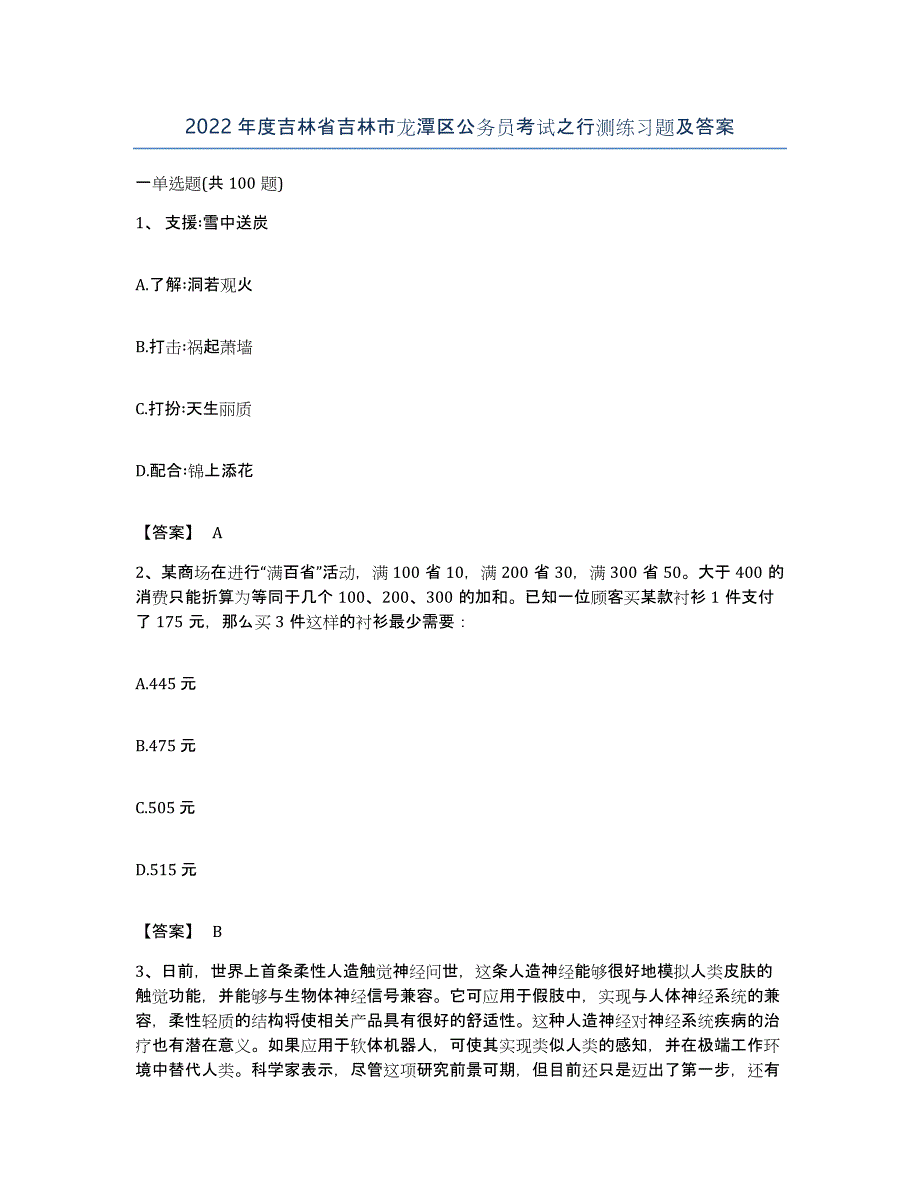 2022 年度吉林省吉林市龙潭区公务员考试之行测练习题及答案

一单选题(共 100 题)

1、 支援:雪中送炭

A.了解:洞若观火

B.打击:祸起萧墙

C.打扮:天生丽质

D.配合:锦上添花

【答案】 A

2、某商场在进行“满百省”活动，满 100 省 10，满 200 省 30，满 300 省 50。大于 400 的消费只能折算为等同于几个 100、200、300 的加和。已知一位顾客买某款衬衫 1 件支付了 175 元，那么买 3 件这样的衬衫最少需要：

A.445 元

B.475 元

C.505 元

D.515 元

【答案】 B

3、日前，世界上首条柔性人造触觉神经问世，这条人造神经能够很好地模拟人类皮肤的触觉功能，并能够与生物体神经信号兼容。它可应用于假肢中，实现与人体神经系统的兼容，柔性轻质的结构将使相关产品具有很好的舒适性。这种人造神经对神经系统疾病的治疗也有潜在意义。如果应用于软体机器人，可使其实现类似人类的感知，并在极端工作环境中替代人类。科学家表示，尽管这项研究前景可期，但目前还只是迈出了第一步，还有